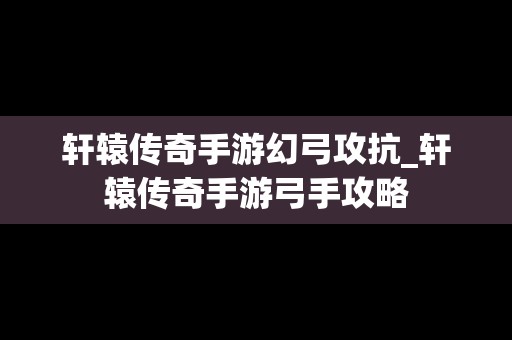 轩辕传奇手游幻弓攻抗_轩辕传奇手游弓手攻略